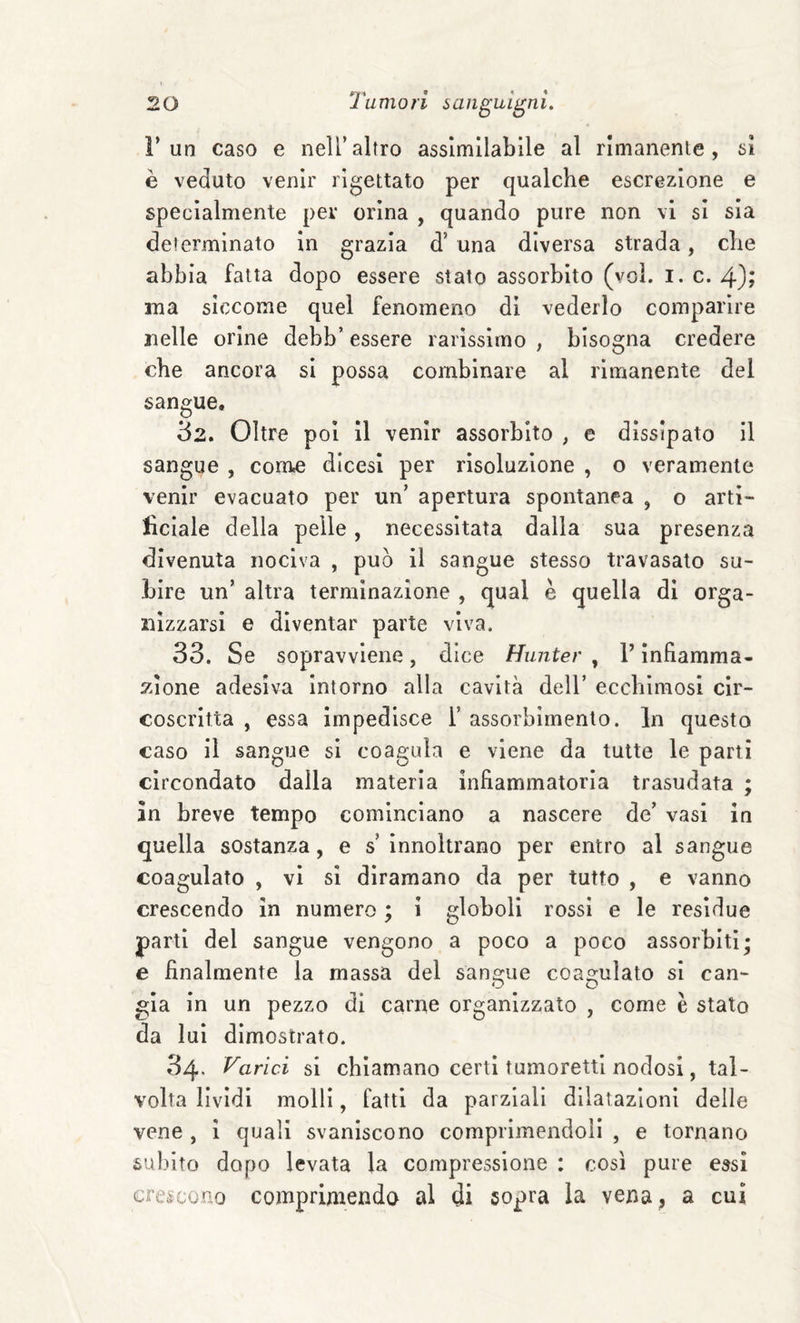 20 Tumori sanguigni.

l' un caso e nell' altro assimilabile al rimanente, si è veduto venir rigettato per qualche escrezione e specialmente per orina, quando pure non vi si sia determinato in grazia d' una diversa strada, che abbia fatta dopo essere stato assorbito (vol. 1. c. 4); ma siccome quel fenomeno di vederlo comparire nelle orine debb' essere rarissimo, bisogna credere che ancora si possa combinare al rimanente del sangue.

32. Oltre poi il venir assorbito, e dissipato il sangue, come dicesi per risoluzione, o veramente venir evacuato per un' apertura spontanea, o artificiale della pelle, necessitata dalla sua presenza divenuta nociva, può il sangue stesso travasato subire un' altra terminazione, qual è quella di organizzarsi e diventar parte viva.

33. Se sopravviene, dice Hunter, l' infiammazione adesiva intorno alla cavità dell' ecchimosi circoscritta, essa impedisce l' assorbimento. In questo caso il sangue si coagula e viene da tutte le parti circondato dalla materia infiammatoria trasudata; in breve tempo cominciano a nascere de' vasi in quella sostanza, e s' innoltrano per entro al sangue coagulato, vi si diramano da per tutto, e vanno crescendo in numero; i globoli rossi e le residue parti del sangue vengono a poco a poco assorbiti; e finalmente la massa del sangue coagulato si cangia in un pezzo di carne organizzato, come è stato da lui dimostrato.

34. Varici si chiamano certi tumoretti nodosi, talvolta lividi molli, fatti da parziali dilatazioni delle vene, i quali svaniscono comprimendoli, e tornano subito dopo levata la compressione: così pure essi crescono comprimendo al di sopra la vena, a cui